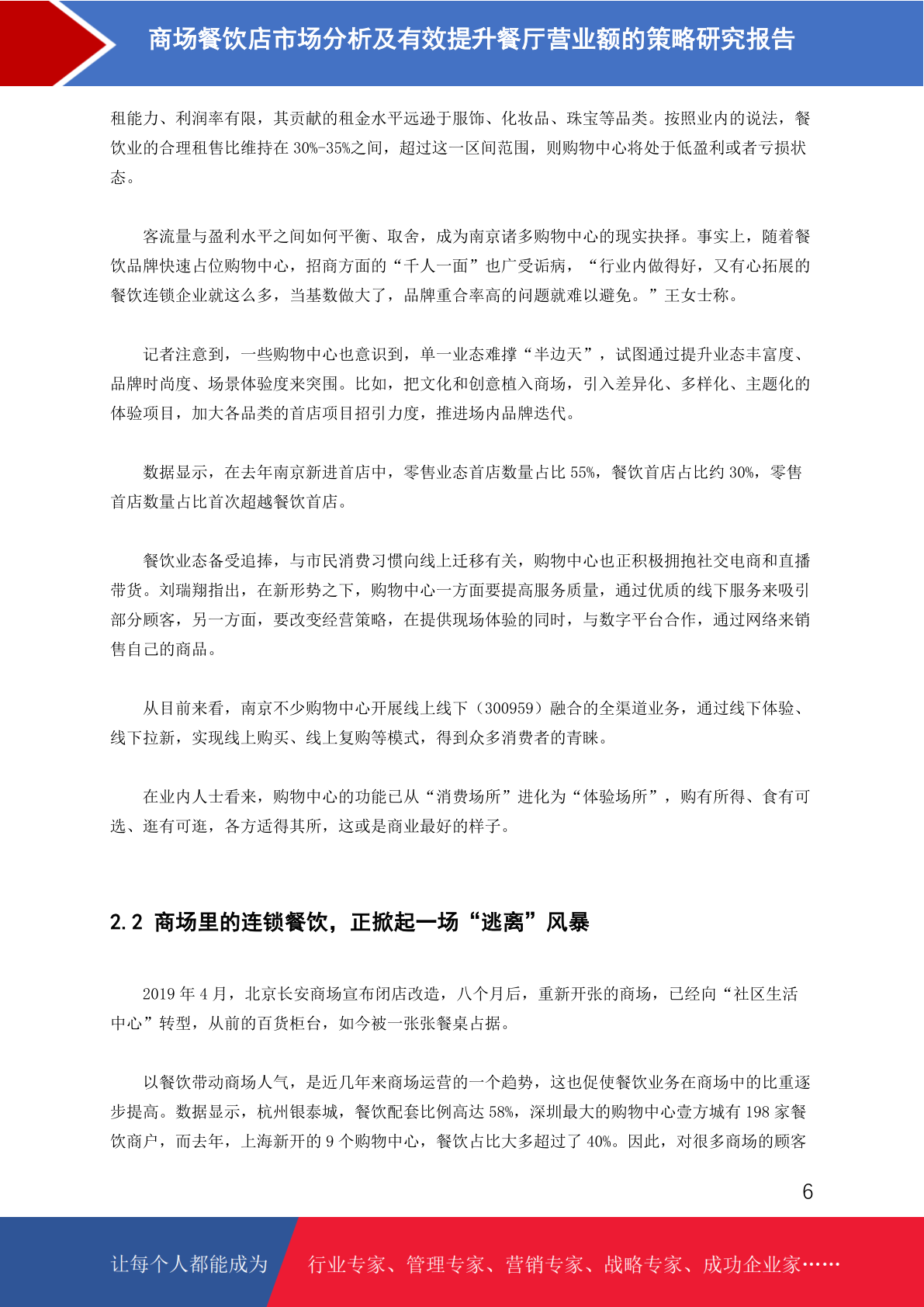 商场餐饮店市场分析及有效提升餐厅营业额的策略研究报告

租能力、利润率有限，其贡献的租金水平远逊于服饰、化妆品、珠宝等品类。按照业内的说法，餐饮业的合理租售比维持在 30%-35%之间，超过这一区间范围，则购物中心将处于低盈利或者亏损状态。

客流量与盈利水平之间如何平衡、取舍，成为南京诸多购物中心的现实抉择。事实上，随着餐饮品牌快速占位购物中心，招商方面的“千人一面”也广受诟病，“行业内做得好，又有心拓展的餐饮连锁企业就这么多，当基数做大了，品牌重合率高的问题就难以避免。”王女士称。

记者注意到，一些购物中心也意识到，单一业态难撑“半边天”，试图通过提升业态丰富度、品牌时尚度、场景体验度来突围。比如，把文化和创意植入商场，引入差异化、多样化、主题化的体验项目，加大各品类的首店项目招引力度，推进场内品牌迭代。

数据显示，在去年南京新进首店中，零售业态首店数量占比 55%，餐饮首店占比约 30%，零售首店数量占比首次超越餐饮首店。

餐饮业态备受追捧，与市民消费习惯向线上迁移有关，购物中心也正积极拥抱社交电商和直播带货。刘瑞翔指出，在新形势之下，购物中心一方面要提高服务质量，通过优质的线下服务来吸引部分顾客，另一方面，要改变经营策略，在提供现场体验的同时，与数字平台合作，通过网络来销售自己的商品。

从目前来看，南京不少购物中心开展线上线下（300959）融合的全渠道业务，通过线下体验、线下拉新，实现线上购买、线上复购等模式，得到众多消费者的青睐。

在业内人士看来，购物中心的功能已从“消费场所”进化为“体验场所”，购有所得、食有可选、逛有可逛，各方适得其所，这或是商业最好的样子。

2.2 商场里的连锁餐饮，正掀起一场“逃离”风暴

2019 年 4 月，北京长安商场宣布闭店改造，八个月后，重新开张的商场，已经向“社区生活中心”转型，从前的百货柜台，如今被一张张餐桌占据。

以餐饮带动商场人气，是近几年来商场运营的一个趋势，这也促使餐饮业务在商场中的比重逐步提高。数据显示，杭州银泰城，餐饮配套比例高达 58%，深圳最大的购物中心壹方城有 198 家餐饮商户，而去年，上海新开的 9 个购物中心，餐饮占比大多超过了 40%。因此，对很多商场的顾客

6

让每个人都能成为 行业专家、管理专家、营销专家、战略专家、成功企业家……